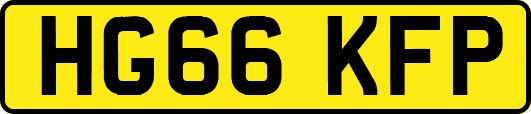 HG66 KFP